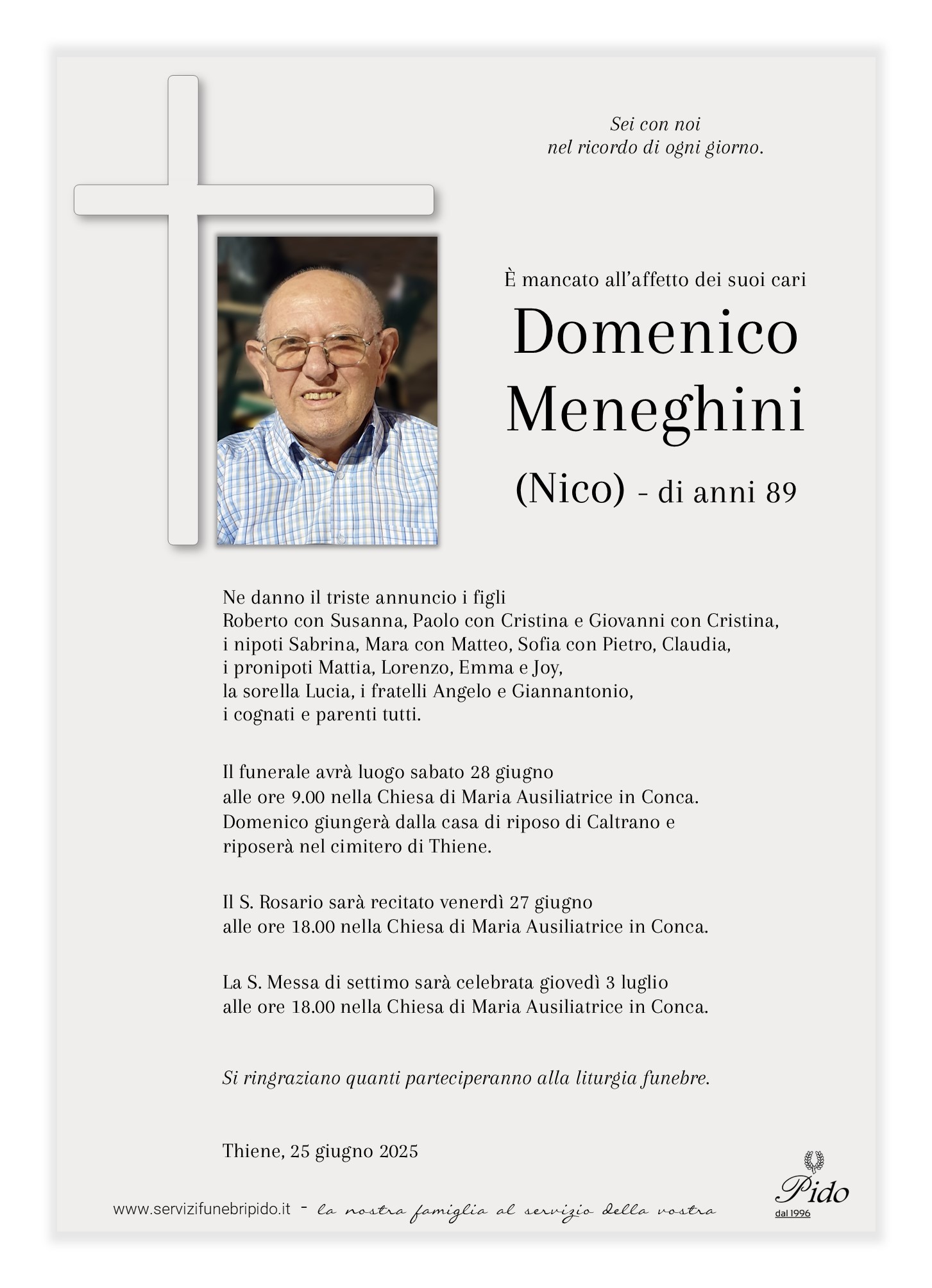 Sei con noi
nel ricordo di ogni giorno.

È mancato all'affetto dei suoi cari

Domenico Meneghini

(Nico) - di anni 89

Ne danno il triste annuncio i figli
Roberto con Susanna, Paolo con Cristina e Giovanni con Cristina,
i nipoti Sabrina, Mara con Matteo, Sofia con Pietro, Claudia,
i pronipoti Mattia, Lorenzo, Emma e Joy,
la sorella Lucia, i fratelli Angelo e Giannantonio,
i cognati e parenti tutti.

Il funerale avrà luogo sabato 28 giugno
alle ore 9.00 nella Chiesa di Maria Ausiliatrice in Conca.
Domenico giungerà dalla casa di riposo di Caltrano e
riposerà nel cimitero di Thiene.

Il S. Rosario sarà recitato venerdì 27 giugno
alle ore 18.00 nella Chiesa di Maria Ausiliatrice in Conca.

La S. Messa di settimo sarà celebrata giovedì 3 luglio
alle ore 18.00 nella Chiesa di Maria Ausiliatrice in Conca.

Si ringraziano quanti parteciperanno alla liturgia funebre.

Thiene, 25 giugno 2025

www.servizifunebripido.it - la nostra famiglia al servizio della vostra

Pido
dal 1996